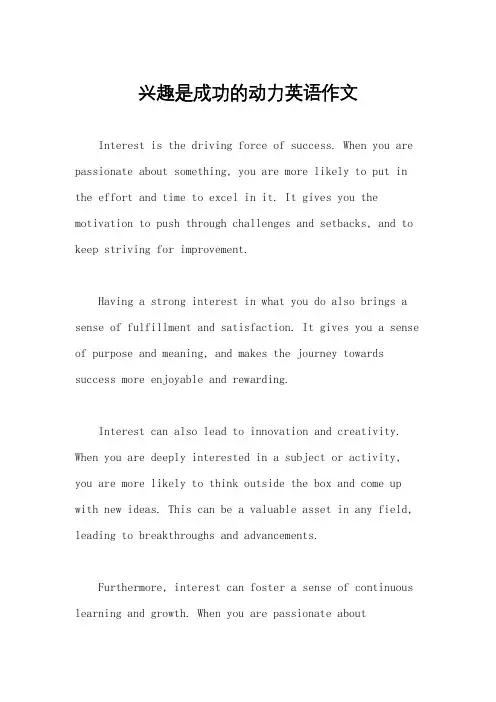 兴趣是成功的动力英语作文

Interest is the driving force of success. When you are passionate about something, you are more likely to put in the effort and time to excel in it. It gives you the motivation to push through challenges and setbacks, and to keep striving for improvement.

Having a strong interest in what you do also brings a sense of fulfillment and satisfaction. It gives you a sense of purpose and meaning, and makes the journey towards success more enjoyable and rewarding.

Interest can also lead to innovation and creativity. When you are deeply interested in a subject or activity, you are more likely to think outside the box and come up with new ideas. This can be a valuable asset in any field, leading to breakthroughs and advancements.

Furthermore, interest can foster a sense of continuous learning and growth. When you are passionate about